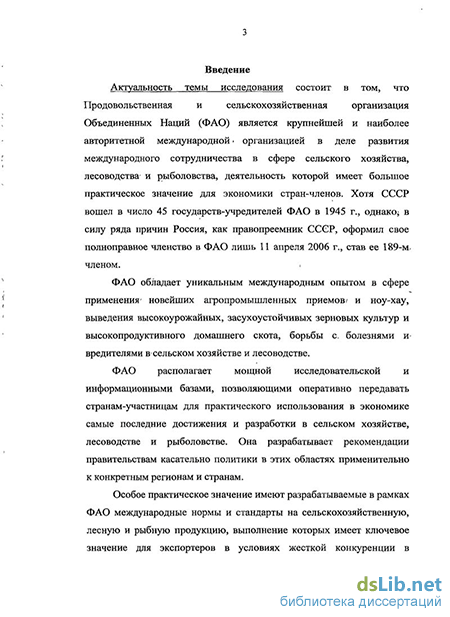 3

Введение

Актуальность темы исследования состоит в том, что Продовольственная и сельскохозяйственная организация Объединенных Наций (ФАО) является крупнейшей и наиболее авторитетной международной организацией в деле развития международного сотрудничества в сфере сельского хозяйства, лесоводства и рыболовства, деятельность которой имеет большое практическое значение для экономики стран-членов. Хотя СССР вошел в число 45 государств-учредителей ФАО в 1945 г., однако, в силу ряда причин Россия, как правопреемник СССР, оформил свое полноправное членство в ФАО лишь 11 апреля 2006 г., став ее 189-м членом.

ФАО обладает уникальным международным опытом в сфере применения новейших агропромышленных приемов и ноу-хау, выведения высокоурожайных, засухоустойчивых зерновых культур и высокопродуктивного домашнего скота, борьбы с болезнями и вредителями в сельском хозяйстве и лесоводстве.

ФАО располагает мощной исследовательской и информационными базами, позволяющими оперативно передавать странам-участницам для практического использования в экономике самые последние достижения и разработки в сельском хозяйстве, лесоводстве и рыболовстве. Она разрабатывает рекомендации правительствам касательно политики в этих областях применительно к конкретным регионам и странам.

Особое практическое значение имеют разрабатываемые в рамках ФАО международные нормы и стандарты на сельскохозяйственную, лесную и рыбную продукцию, выполнение которых имеет ключевое значение для экспортеров в условиях жесткой конкуренции в

dsLib.net
библиотека диссертаций